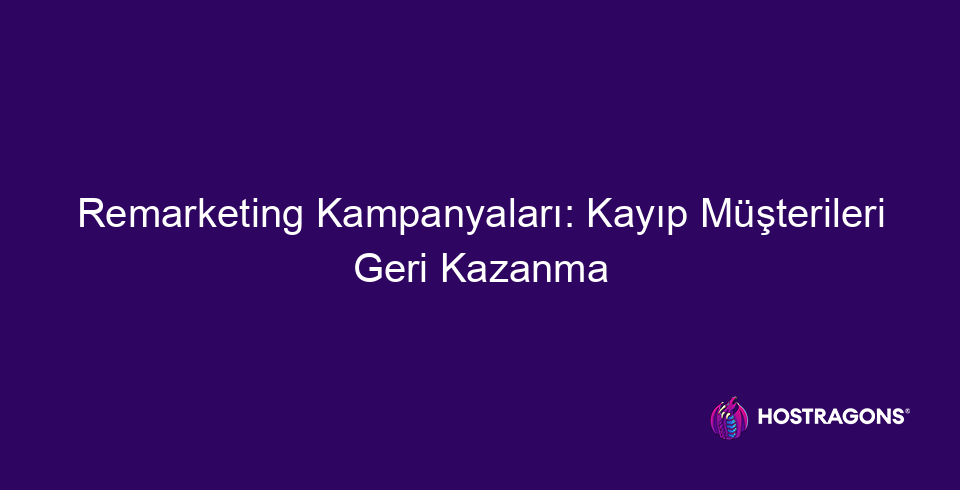 Remarketing Kampanyaları: Kayıp Müşterileri Geri Kazanma

HOSTRAGONS®